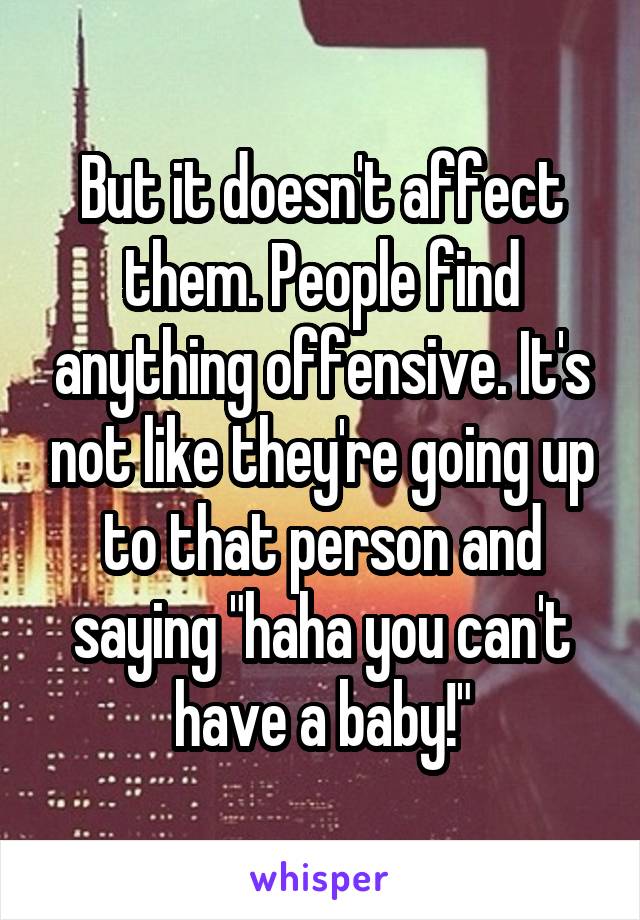 But it doesn't affect them. People find anything offensive. It's not like they're going up to that person and saying "haha you can't have a baby!"

whisper